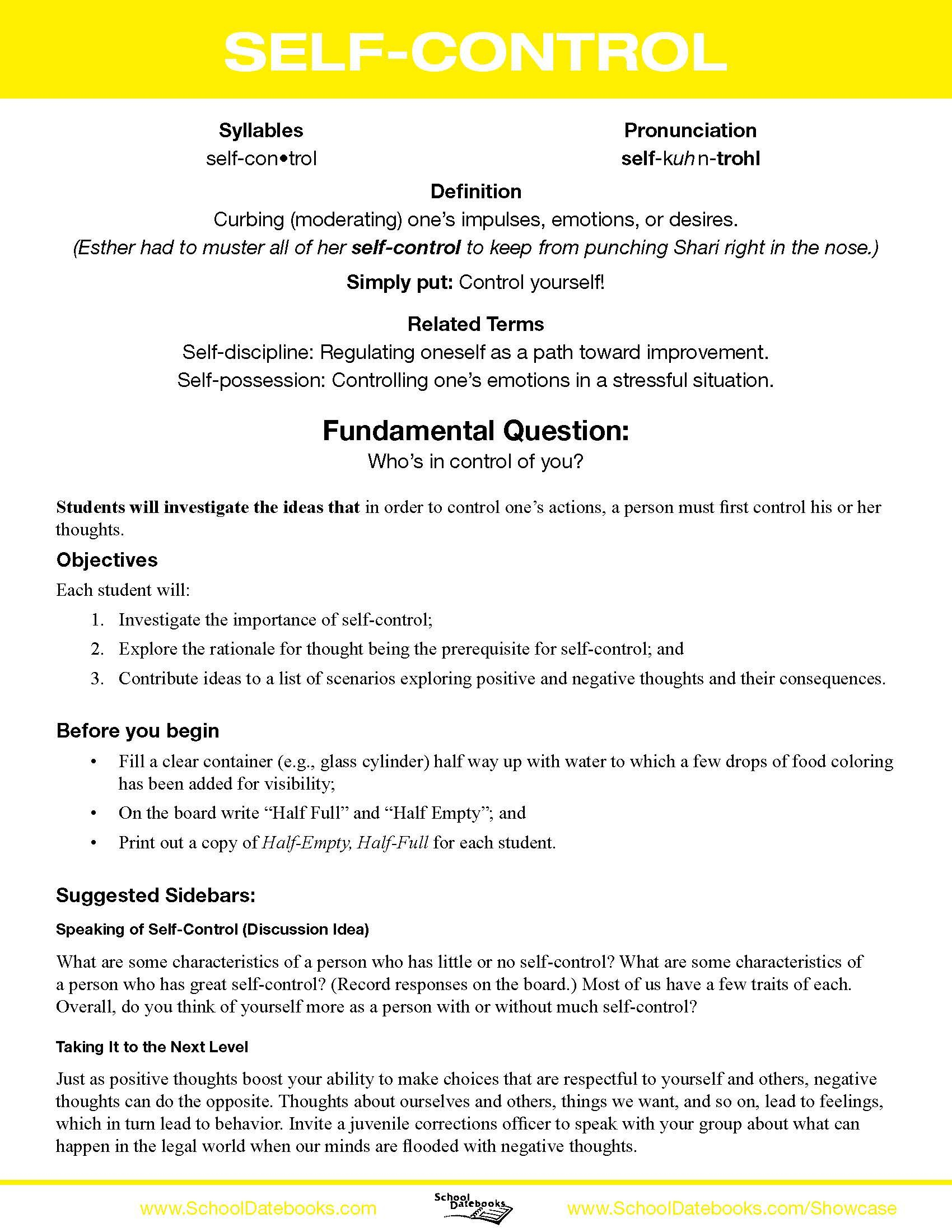 SELF-CONTROL

Syllables
self-con•trol

Pronunciation
self-kuhn-trohl

Definition
Curbing (moderating) one's impulses, emotions, or desires.
(Esther had to muster all of her self-control to keep from punching Shari right in the nose.)

Simply put: Control yourself!

Related Terms
Self-discipline: Regulating oneself as a path toward improvement.
Self-possession: Controlling one's emotions in a stressful situation.

Fundamental Question:
Who's in control of you?

Students will investigate the ideas that in order to control one's actions, a person must first control his or her thoughts.

Objectives

Each student will:
1. Investigate the importance of self-control;
2. Explore the rationale for thought being the prerequisite for self-control; and
3. Contribute ideas to a list of scenarios exploring positive and negative thoughts and their consequences.

Before you begin

• Fill a clear container (e.g., glass cylinder) half way up with water to which a few drops of food coloring has been added for visibility;
• On the board write "Half Full" and "Half Empty"; and
• Print out a copy of Half-Empty, Half-Full for each student.

Suggested Sidebars:

Speaking of Self-Control (Discussion Idea)

What are some characteristics of a person who has little or no self-control? What are some characteristics of a person who has great self-control? (Record responses on the board.) Most of us have a few traits of each. Overall, do you think of yourself more as a person with or without much self-control?

Taking It to the Next Level

Just as positive thoughts boost your ability to make choices that are respectful to yourself and others, negative thoughts can do the opposite. Thoughts about ourselves and others, things we want, and so on, lead to feelings, which in turn lead to behavior. Invite a juvenile corrections officer to speak with your group about what can happen in the legal world when our minds are flooded with negative thoughts.

www.SchoolDatebooks.com
School Datebooks
www.SchoolDatebooks.com/Showcase